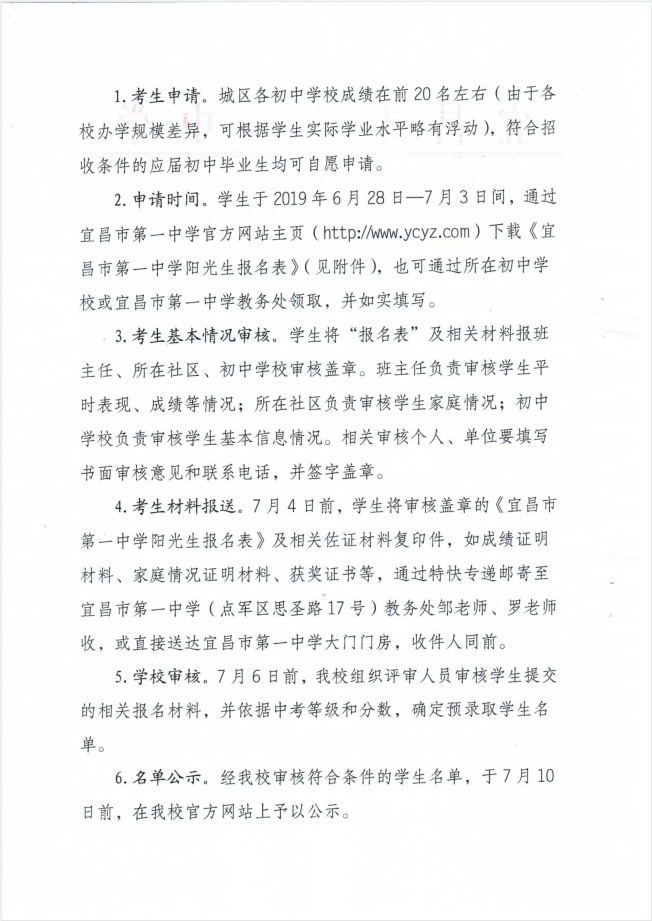 1. 考生申请。城区各初中学校成绩在前20名左右（由于各校办学规模差异，可根据学生实际学业水平略有浮动），符合招收条件的应届初中毕业生均可自愿申请。

2. 申请时间。学生于2019年6月28日—7月3日间，通过宜昌市第一中学官方网站主页（http://www.ycyz.com）下载《宜昌市第一中学阳光生报名表》（见附件），也可通过所在初中学校或宜昌市第一中学教务处领取，并如实填写。

3. 考生基本情况审核。学生将“报名表”及相关材料报班主任、所在社区、初中学校审核盖章。班主任负责审核学生平时表现、成绩等情况；所在社区负责审核学生家庭情况；初中学校负责审核学生基本信息情况。相关审核个人、单位要填写书面审核意见和联系电话，并签字盖章。

4. 考生材料报送。7月4日前，学生将审核盖章的《宜昌市第一中学阳光生报名表》及相关佐证材料复印件，如成绩证明材料、家庭情况证明材料、获奖证书等，通过特快专递邮寄至宜昌市第一中学（点军区思圣路17号）教务处邹老师、罗老师收，或直接送达宜昌市第一中学大门门房，收件人同前。

5. 学校审核。7月6日前，我校组织评审人员审核学生提交的相关报名材料，并依据中考等级和分数，确定预录取学生名单。

6. 名单公示。经我校审核符合条件的学生名单，于7月10日前，在我校官方网站上予以公示。